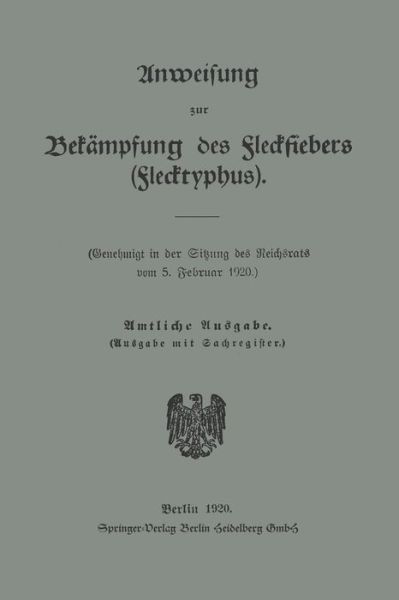 Anweisung

zur

Bekämpfung des Fleckfiebers (Flecktyphus).

(Genehmigt in der Sitzung des Reichsrats vom 5. Februar 1920.)

Amtliche Ausgabe.
(Ausgabe mit Sachregister.)

Berlin 1920.
Springer-Verlag Berlin Heidelberg GmbH